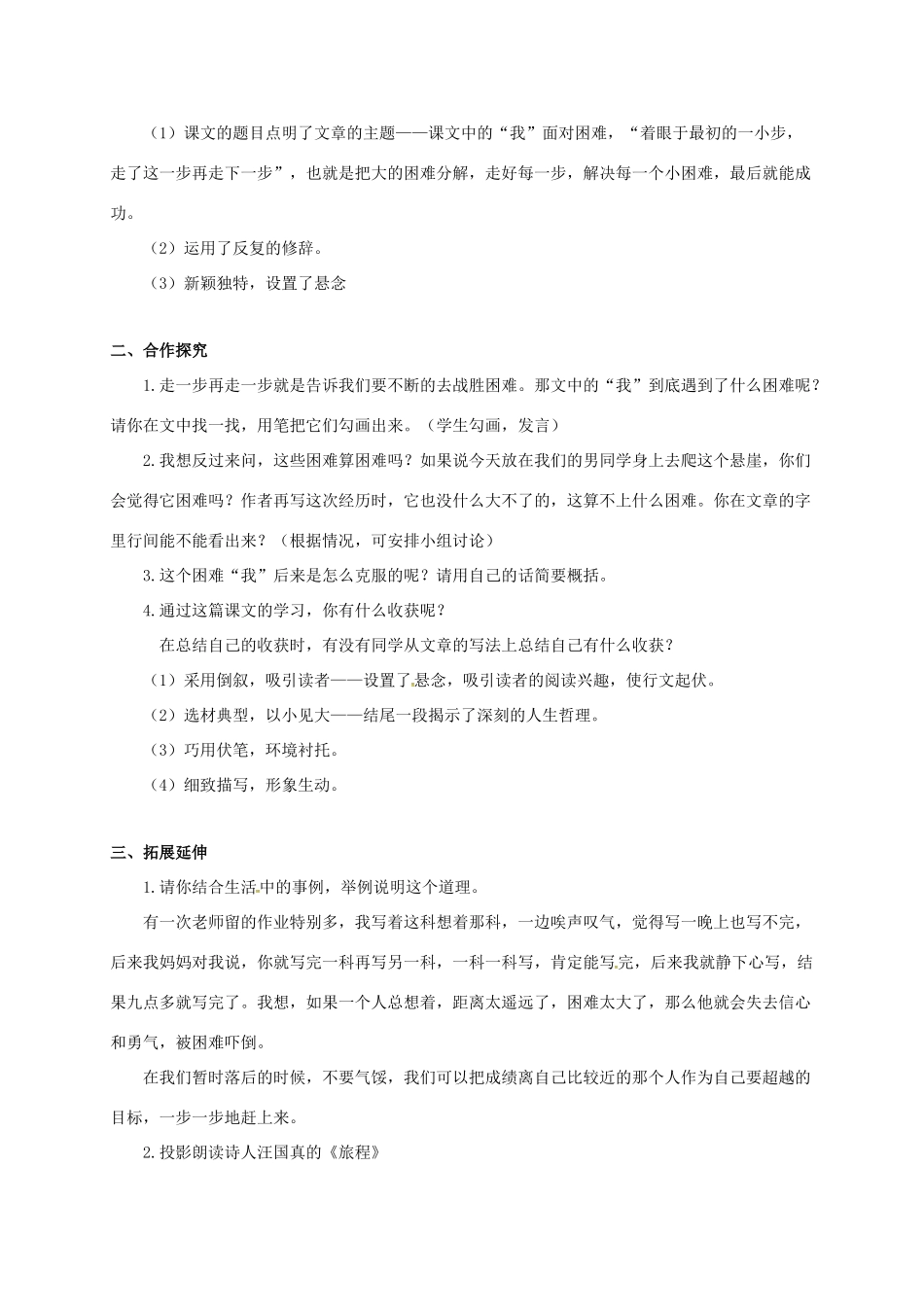 （1）课文的题目点明了文章的主题——课文中的“我”面对困难，“着眼于最初的一小步，走了这一步再走下一步”，也就是把大的困难分解，走好每一步，解决每一个小困难，最后就能成功。

（2）运用了反复的修辞。

（3）新颖独特，设置了悬念

二、合作探究

1.走一步再走一步就是告诉我们要不断的去战胜困难。那文中的“我”到底遇到了什么困难呢？请你在文中找一找，用笔把它们勾画出来。（学生勾画，发言）

2.我想反过来问，这些困难算困难吗？如果说今天放在我们的男同学身上去爬这个悬崖，你们会觉得它困难吗？作者再写这次经历时，它也没什么大不了的，这算不上什么困难。你在文章的字里行间能不能看出来？（根据情况，可安排小组讨论）

3.这个困难“我”后来是怎么克服的呢？请用自己的话简要概括。

4.通过这篇课文的学习，你有什么收获呢？

在总结自己的收获时，有没有同学从文章的写法上总结自己有什么收获？

（1）采用倒叙，吸引读者——设置了悬念，吸引读者的阅读兴趣，使行文起伏。

（2）选材典型，以小见大——结尾一段揭示了深刻的人生哲理。

（3）巧用伏笔，环境衬托。

（4）细致描写，形象生动。

三、拓展延伸

1.请你结合生活中的事例，举例说明这个道理。

有一次老师留的作业特别多，我写着这科想着那科，一边唉声叹气，觉得写一晚上也写不完，后来我妈妈对我说，你就写完一科再写另一科，一科一科写，肯定能写完，后来我就静下心写，结果九点多就写完了。我想，如果一个人总想着，距离太遥远了，困难太大了，那么他就会失去信心和勇气，被困难吓倒。

在我们暂时落后的时候，不要气馁，我们可以把成绩离自己比较近的那个人作为自己要超越的目标，一步一步地赶上来。

2.投影朗读诗人汪国真的《旅程》